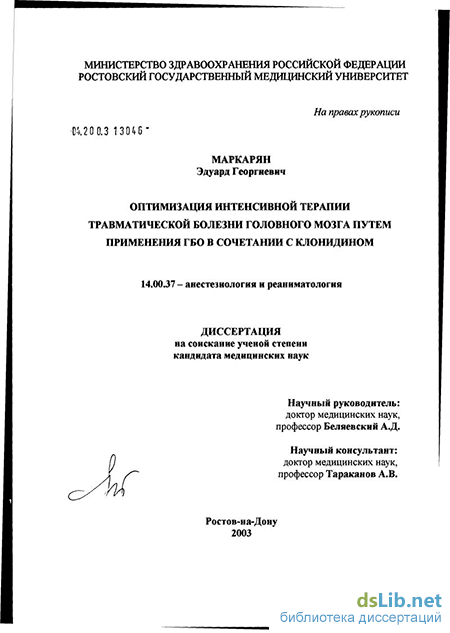 МИНИСТЕРСТВО ЗДРАВООХРАНЕНИЯ РОССИЙСКОЙ ФЕДЕРАЦИИ
РОСТОВСКИЙ ГОСУДАРСТВЕННЫЙ МЕДИЦИНСКИЙ УНИВЕРСИТЕТ

На правах рукописи

04.200.3 13046 -

МАРКАРЯН
Эдуард Георгиевич

ОПТИМИЗАЦИЯ ИНТЕНСИВНОЙ ТЕРАПИИ
ТРАВМАТИЧЕСКОЙ БОЛЕЗНИ ГОЛОВНОГО МОЗГА ПУТЕМ
ПРИМЕНЕНИЯ ГБО В СОЧЕТАНИИ С КЛОНИДИНОМ

14.00.37 – анестезиология и реаниматология

ДИССЕРТАЦИЯ
на соискание ученой степени
кандидата медицинских наук

Научный руководитель:
доктор медицинских наук,
профессор Беляевский А.Д.

Научный консультант:
доктор медицинских наук,
профессор Тараканов А.В.

Ростов-на-Дону
2003

dsLib.net
библиотека диссертаций